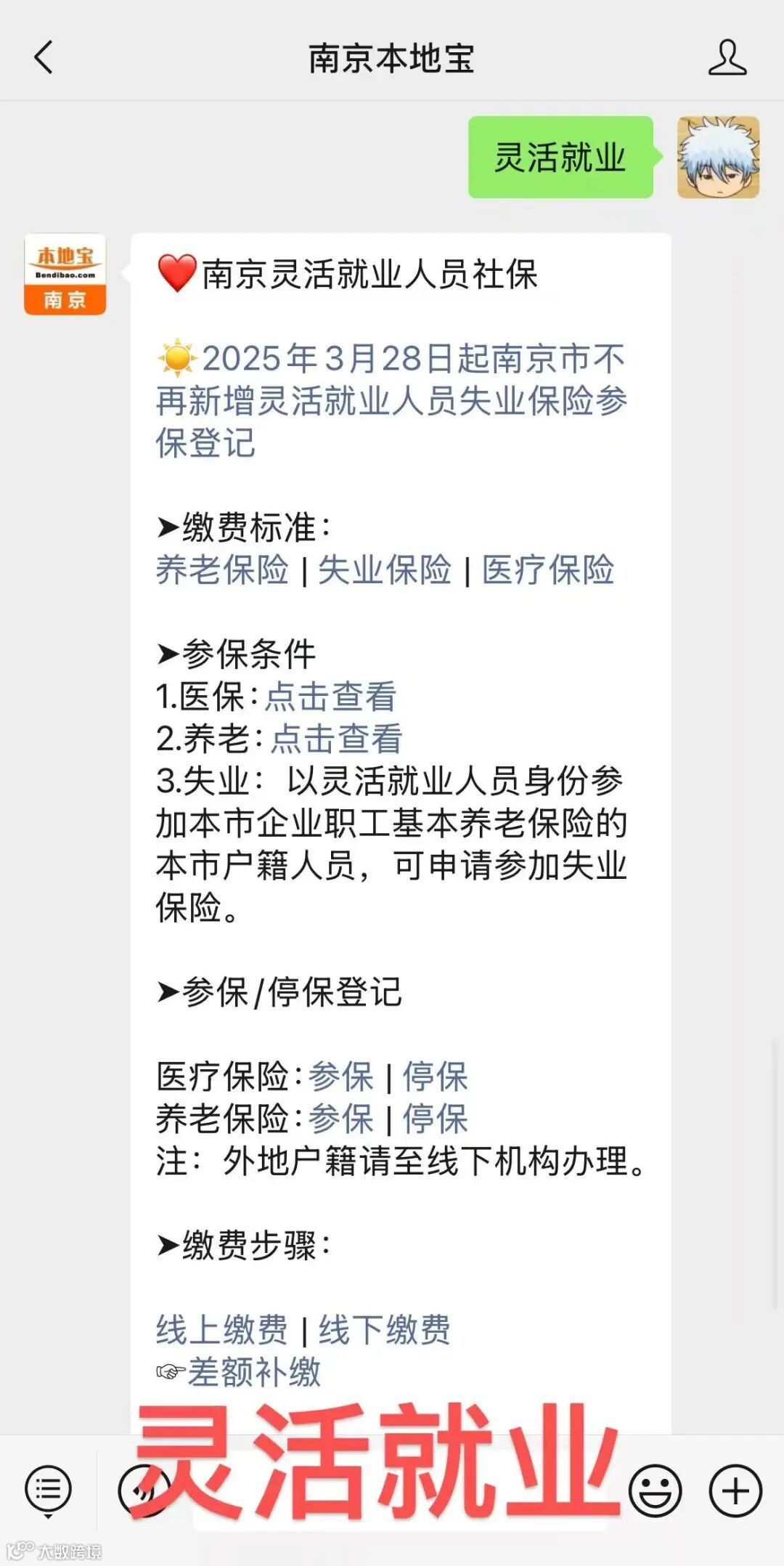 南京本地宝

灵活就业

本地宝 Bendibao.com 南京

❤️南京灵活就业人员社保

☀️2025年3月28日起南京市不再新增灵活就业人员失业保险参保登记

➤缴费标准：
养老保险 | 失业保险 | 医疗保险

➤参保条件
1.医保：点击查看
2.养老：点击查看
3.失业：以灵活就业人员身份参加本市企业职工基本养老保险的本市户籍人员，可申请参加失业保险。

➤参保/停保登记

医疗保险：参保 | 停保
养老保险：参保 | 停保
注：外地户籍请至线下机构办理。

➤缴费步骤：

线上缴费 | 线下缴费
☞差额补缴

灵活就业

大数跨境